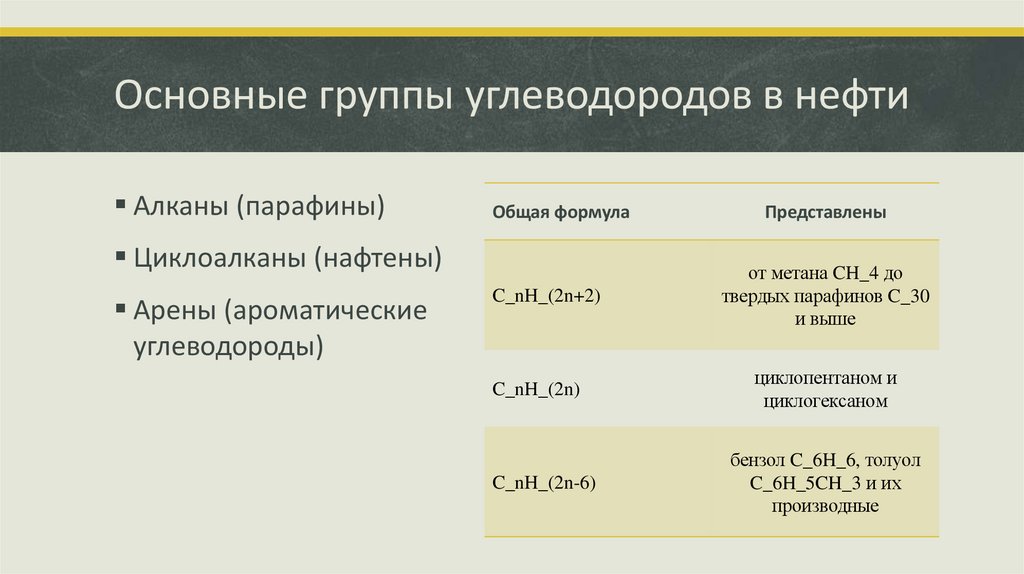 Основные группы углеводородов в нефти

▪ Алканы (парафины)
▪ Циклоалканы (нафтены)
▪ Арены (ароматические углеводороды)

| Общая формула | Представлены |
|---|---|
| C_nH_(2n+2) | от метана CH_4 до твердых парафинов C_30 и выше |
| C_nH_(2n) | циклопентаном и циклогексаном |
| C_nH_(2n-6) | бензол C_6H_6, толуол C_6H_5CH_3 и их производные |